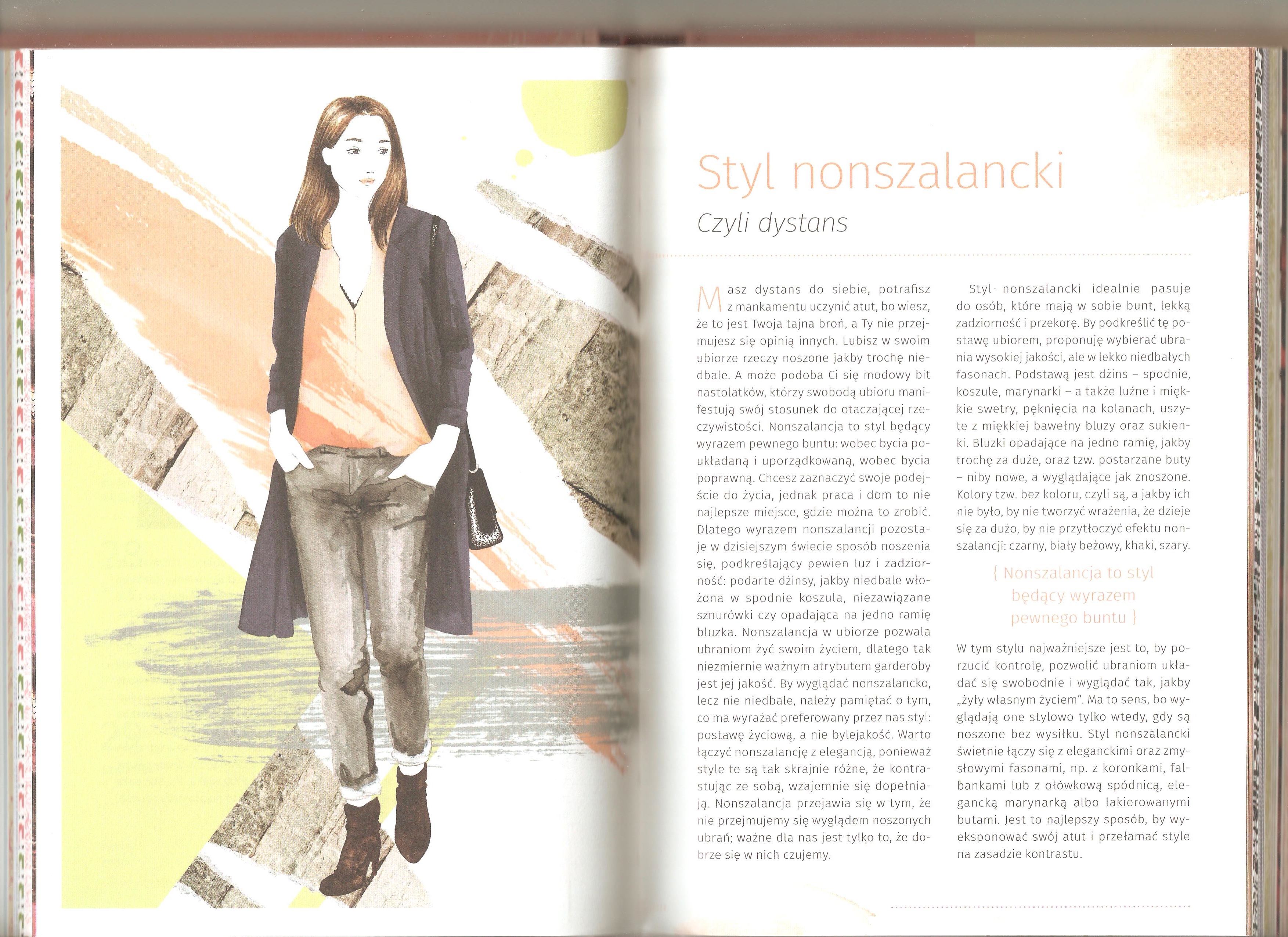 Styl nonszalancki

Czyli dystans

Masz dystans do siebie, potrafisz z mankamentu uczynić atut, bo wiesz, że to jest Twoja tajna broń, a Ty nie przejmujesz się opinią innych. Lubisz w swoim ubiorze rzeczy noszone jakby trochę niedbale. A może podoba Ci się modowy bit nastolatków, którzy swobodą ubioru manifestują swój stosunek do otaczającej rzeczywistości. Nonszalancja to styl będący wyrazem pewnego buntu: wobec bycia poukładaną i uporządkowaną, wobec bycia poprawną. Chcesz zaznaczyć swoje podejście do życia, jednak praca i dom to nie najlepsze miejsce, gdzie można to zrobić. Dlatego wyrazem nonszalancji pozostaje w dzisiejszym świecie sposób noszenia się, podkreślający pewien luz i zadziorność: podarte dżinsy, jakby niedbale włożona w spodnie koszula, niezawiązane sznurówki czy opadająca na jedno ramię bluzka. Nonszalancja w ubiorze pozwala ubraniom żyć swoim życiem, dlatego tak niezmiernie ważnym atrybutem garderoby jest jej jakość. By wyglądać nonszalancko, lecz nie niedbale, należy pamiętać o tym, co ma wyrażać preferowany przez nas styl: postawę życiową, a nie bylejakość. Warto łączyć nonszalancję z elegancją, ponieważ style te są tak skrajnie różne, że kontrastując ze sobą, wzajemnie się dopełniają. Nonszalancja przejawia się w tym, że nie przejmujemy się wyglądem noszonych ubrań; ważne dla nas jest tylko to, że dobrze się w nich czujemy.

Styl nonszalancki idealnie pasuje do osób, które mają w sobie bunt, lekką zadziorność i przekorę. By podkreślić tę postawę ubiorem, proponuję wybierać ubrania wysokiej jakości, ale w lekko niedbałych fasonach. Podstawą jest dżins – spodnie, koszule, marynarki – a także luźne i miękkie swetry, pęknięcia na kolanach, uszyte z miękkiej bawełny bluzy oraz sukienki. Bluzki opadające na jedno ramię, jakby trochę za duże, oraz tzw. postarzane buty – niby nowe, a wyglądające jak znoszone. Kolory tzw. bez koloru, czyli są, a jakby ich nie było, by nie tworzyć wrażenia, że dzieje się za dużo, by nie przytłoczyć efektu nonszalancji: czarny, biały beżowy, khaki, szary.

{ Nonszalancja to styl będący wyrazem pewnego buntu }

W tym stylu najważniejsze jest to, by porzucić kontrolę, pozwolić ubraniom układać się swobodnie i wyglądać tak, jakby „żyły własnym życiem". Ma to sens, bo wyglądają one stylowo tylko wtedy, gdy są noszone bez wysiłku. Styl nonszalancki świetnie łączy się z eleganckimi oraz zmysłowymi fasonami, np. z koronkami, falbankami lub z ołówkową spódnicą, elegancką marynarką albo lakierowanymi butami. Jest to najlepszy sposób, by wyeksponować swój atut i przełamać style na zasadzie kontrastu.